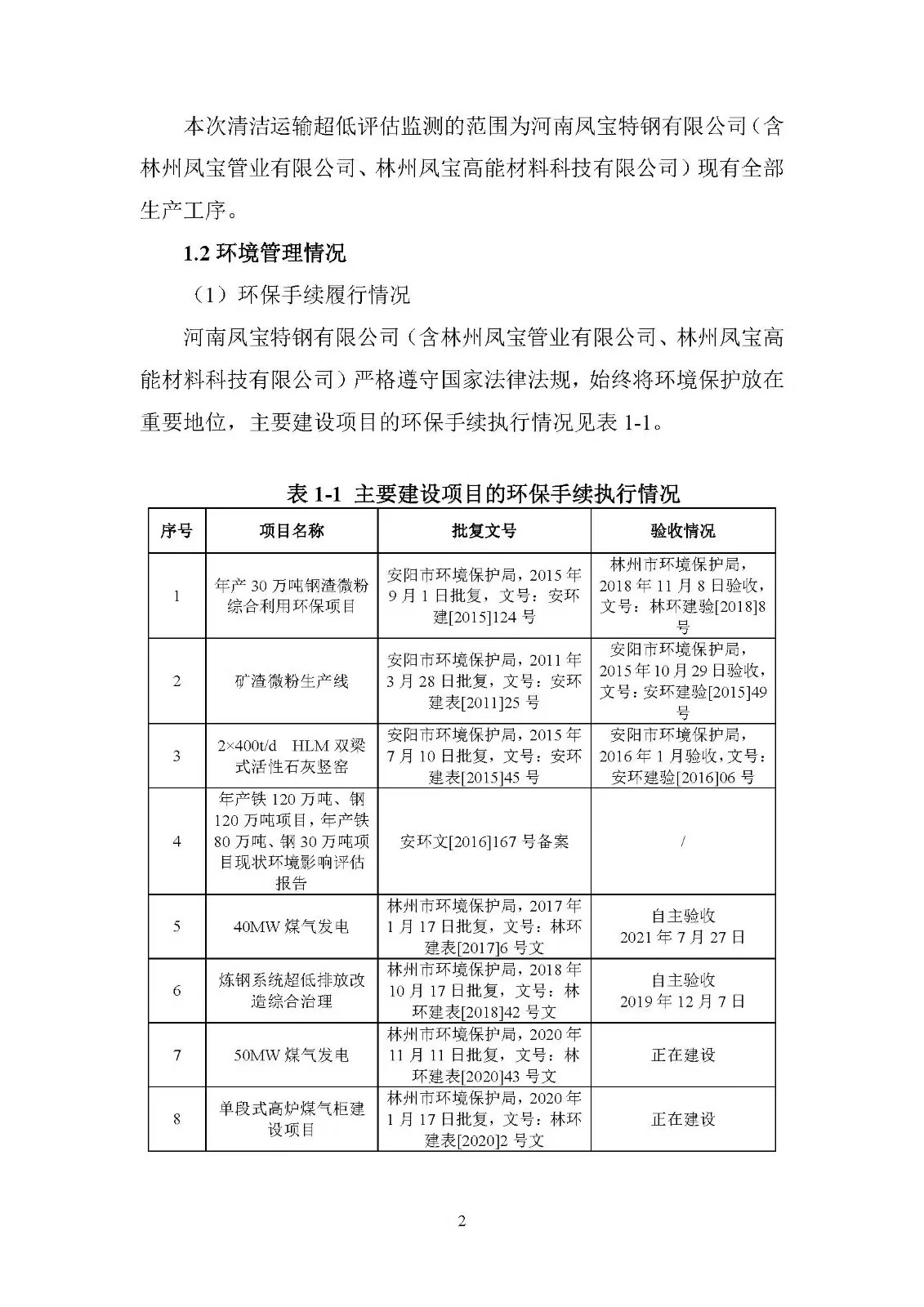 本次清洁运输超低评估监测的范围为河南凤宝特钢有限公司（含林州凤宝管业有限公司、林州凤宝高能材料科技有限公司）现有全部生产工序。

1.2 环境管理情况

（1）环保手续履行情况

河南凤宝特钢有限公司（含林州凤宝管业有限公司、林州凤宝高能材料科技有限公司）严格遵守国家法律法规，始终将环境保护放在重要地位，主要建设项目的环保手续执行情况见表 1-1。

表 1-1 主要建设项目的环保手续执行情况

| 序号 | 项目名称 | 批复文号 | 验收情况 |
|---|---|---|---|
| 1 | 年产 30 万吨钢渣微粉综合利用环保项目 | 安阳市环境保护局，2015 年 9 月 1 日批复，文号：安环建[2015]124 号 | 林州市环境保护局，2018 年 11 月 8 日验收，文号：林环建验[2018]8 号 |
| 2 | 矿渣微粉生产线 | 安阳市环境保护局，2011 年 3 月 28 日批复，文号：安环建表[2011]25 号 | 安阳市环境保护局，2015 年 10 月 29 日验收，文号：安环建验[2015]49 号 |
| 3 | 2×400t/d HLM 双梁式活性石灰竖窑 | 安阳市环境保护局，2015 年 7 月 10 日批复，文号：安环建表[2015]45 号 | 安阳市环境保护局，2016 年 1 月验收，文号：安环建验[2016]06 号 |
| 4 | 年产铁 120 万吨、钢 120 万吨项目，年产铁 80 万吨、钢 30 万吨项目现状环境影响评估报告 | 安环文[2016]167 号备案 | / |
| 5 | 40MW 煤气发电 | 林州市环境保护局，2017 年 1 月 17 日批复，文号：林环建表[2017]6 号文 | 自主验收 2021 年 7 月 27 日 |
| 6 | 炼钢系统超低排放改造综合治理 | 林州市环境保护局，2018 年 10 月 17 日批复，文号：林环建表[2018]42 号文 | 自主验收 2019 年 12 月 7 日 |
| 7 | 50MW 煤气发电 | 林州市环境保护局，2020 年 11 月 11 日批复，文号：林环建表[2020]43 号文 | 正在建设 |
| 8 | 单段式高炉煤气柜建设项目 | 林州市环境保护局，2020 年 1 月 17 日批复，文号：林环建表[2020]2 号文 | 正在建设 |

2